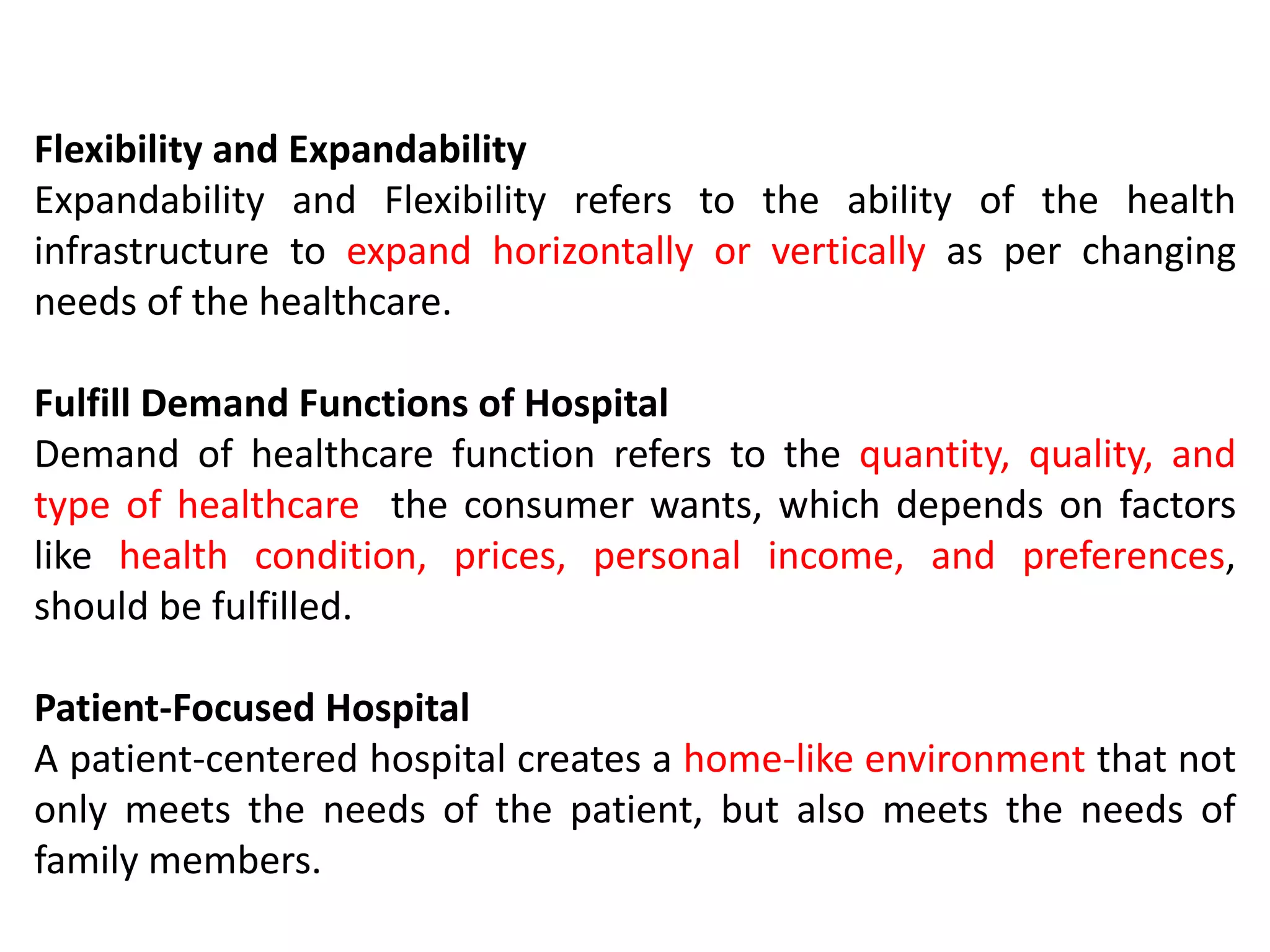 Flexibility and Expandability
Expandability and Flexibility refers to the ability of the health infrastructure to expand horizontally or vertically as per changing needs of the healthcare.

Fulfill Demand Functions of Hospital
Demand of healthcare function refers to the quantity, quality, and type of healthcare the consumer wants, which depends on factors like health condition, prices, personal income, and preferences, should be fulfilled.

Patient-Focused Hospital
A patient-centered hospital creates a home-like environment that not only meets the needs of the patient, but also meets the needs of family members.